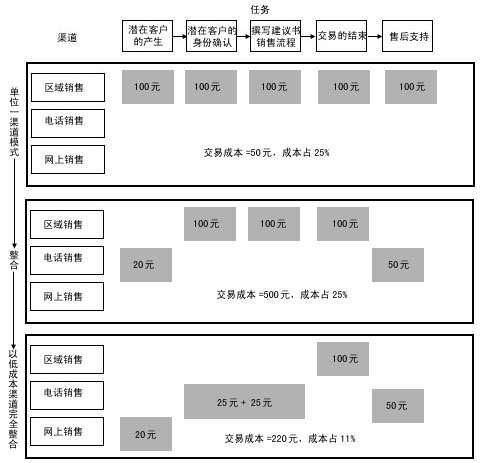 任务

渠道

潜在客户的产生

潜在客户的身份确认

撰写建议书销售流程

交易的结束

售后支持

单位一渠道模式

区域销售

电话销售

网上销售

100元

100元

100元

100元

100元

交易成本 =50元，成本占 25%

整合

区域销售

电话销售

网上销售

100元

100元

100元

20元

50元

交易成本 =500元，成本占 25%

以低成本渠道完全整合

区域销售

电话销售

网上销售

100元

25元 + 25元

50元

20元

交易成本 =220元，成本占 11%